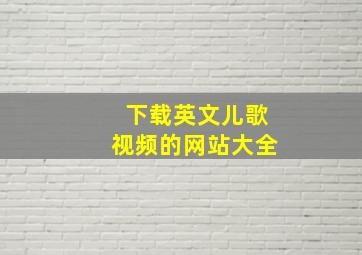 下载英文儿歌
视频的网站大全